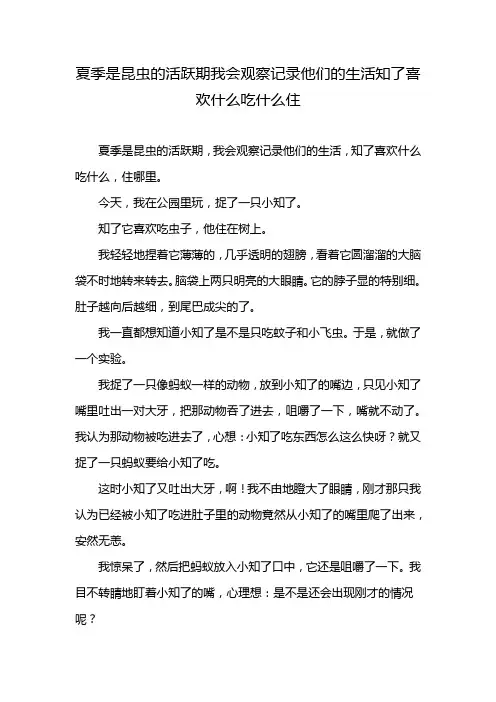 夏季是昆虫的活跃期我会观察记录他们的生活知了喜欢什么吃什么住

夏季是昆虫的活跃期，我会观察记录他们的生活，知了喜欢什么吃什么，住哪里。

今天，我在公园里玩，捉了一只小知了。

知了它喜欢吃虫子，他住在树上。

我轻轻地捏着它薄薄的，几乎透明的翅膀，看着它圆溜溜的大脑袋不时地转来转去。脑袋上两只明亮的大眼睛。它的脖子显的特别细。肚子越向后越细，到尾巴成尖的了。

我一直都想知道小知了是不是只吃蚊子和小飞虫。于是，就做了一个实验。

我捉了一只像蚂蚁一样的动物，放到小知了的嘴边，只见小知了嘴里吐出一对大牙，把那动物吞了进去，咀嚼了一下，嘴就不动了。我认为那动物被吃进去了，心想：小知了吃东西怎么这么快呀？就又捉了一只蚂蚁要给小知了吃。

这时小知了又吐出大牙，啊！我不由地瞪大了眼睛，刚才那只我认为已经被小知了吃进肚子里的动物竟然从小知了的嘴里爬了出来，安然无恙。

我惊呆了，然后把蚂蚁放入小知了口中，它还是咀嚼了一下。我目不转睛地盯着小知了的嘴，心理想：是不是还会出现刚才的情况呢？